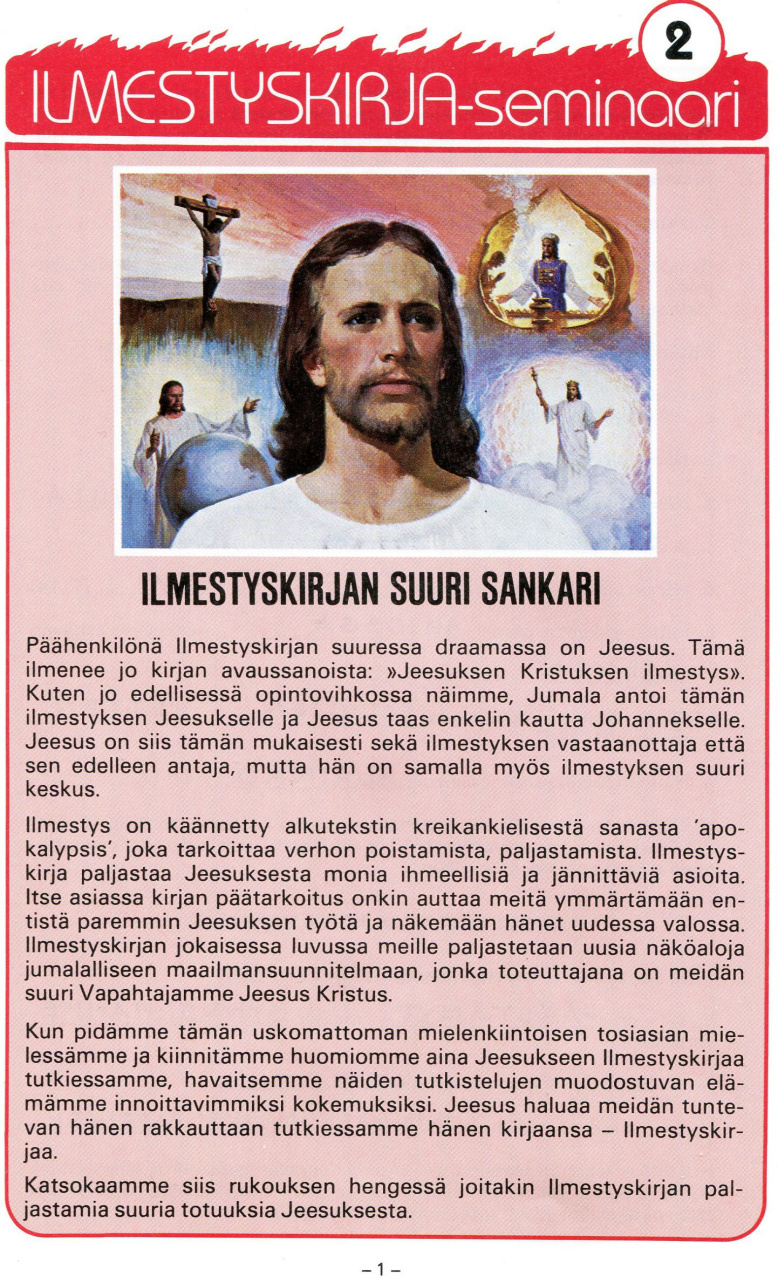 2

ILMESTYSKIRJA-seminaari

ILMESTYSKIRJAN SUURI SANKARI

Päähenkilönä Ilmestyskirjan suuressa draamassa on Jeesus. Tämä ilmenee jo kirjan avaussanoista: »Jeesuksen Kristuksen ilmestys». Kuten jo edellisessä opintovihkossa näimme, Jumala antoi tämän ilmestyksen Jeesukselle ja Jeesus taas enkelin kautta Johannekselle. Jeesus on siis tämän mukaisesti sekä ilmestyksen vastaanottaja että sen edelleen antaja, mutta hän on samalla myös ilmestyksen suuri keskus.

Ilmestys on käännetty alkutekstin kreikankielisestä sanasta 'apokalypsis', joka tarkoittaa verhon poistamista, paljastamista. Ilmestyskirja paljastaa Jeesuksesta monia ihmeellisiä ja jännittäviä asioita. Itse asiassa kirjan päätarkoitus onkin auttaa meitä ymmärtämään entistä paremmin Jeesuksen työtä ja näkemään hänet uudessa valossa. Ilmestyskirjan jokaisessa luvussa meille paljastetaan uusia näköaloja jumalalliseen maailmansuunnitelmaan, jonka toteuttajana on meidän suuri Vapahtajamme Jeesus Kristus.

Kun pidämme tämän uskomattoman mielenkiintoisen tosiasian mielessämme ja kiinnitämme huomiomme aina Jeesukseen Ilmestyskirjaa tutkiessamme, havaitsemme näiden tutkistelujen muodostuvan elämämme innoittavimmiksi kokemuksiksi. Jeesus haluaa meidän tuntevan hänen rakkauttaan tutkiessamme hänen kirjaansa – Ilmestyskirjaa.

Katsokaamme siis rukouksen hengessä joitakin Ilmestyskirjan paljastamia suuria totuuksia Jeesuksesta.

– 1 –